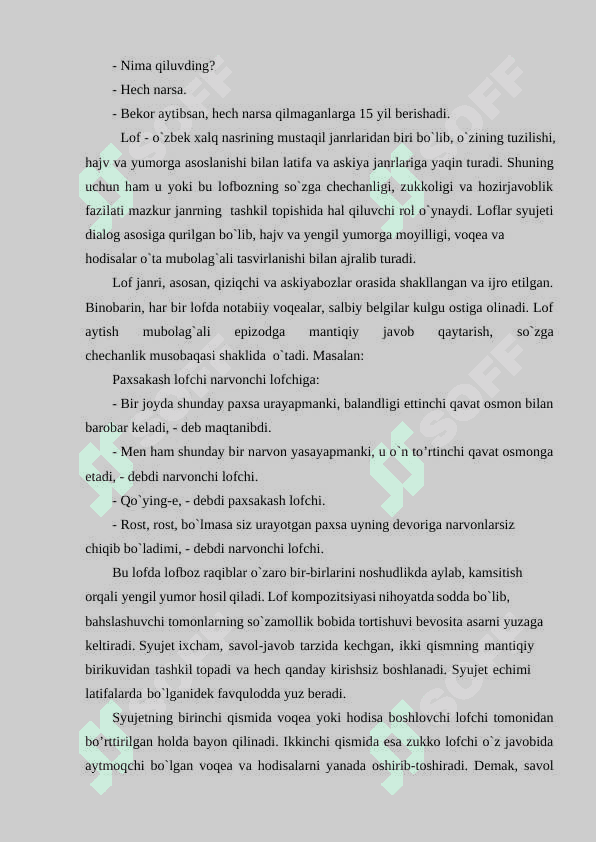 - Nima qiluvding?

- Hech narsa.

- Bekor aytibsan, hech narsa qilmaganlarga 15 yil berishadi.

Lof - o`zbek xalq nasrining mustaqil janrlaridan biri bo`lib, o`zining tuzilishi, hajv va yumorga asoslanishi bilan latifa va askiya janrlariga yaqin turadi. Shuning uchun ham u yoki bu lofbozning so`zga chechanligi, zukkoligi va hozirjavoblik fazilati mazkur janrning tashkil topishida hal qiluvchi rol o`ynaydi. Loflar syujeti dialog asosiga qurilgan bo`lib, hajv va yengil yumorga moyilligi, voqea va hodisalar o`ta mubolag`ali tasvirlanishi bilan ajralib turadi.

Lof janri, asosan, qiziqchi va askiyabozlar orasida shakllangan va ijro etilgan. Binobarin, har bir lofda notabiiy voqealar, salbiy belgilar kulgu ostiga olinadi. Lof aytish mubolag`ali epizodga mantiqiy javob qaytarish, so`zga chechanlik musobaqasi shaklida o`tadi. Masalan:

Paxsakash lofchi narvonchi lofchiga:

- Bir joyda shunday paxsa urayapmanki, balandligi ettinchi qavat osmon bilan barobar keladi, - deb maqtanibdi.

- Men ham shunday bir narvon yasayapmanki, u o`n to’rtinchi qavat osmonga etadi, - debdi narvonchi lofchi.

- Qo`ying-e, - debdi paxsakash lofchi.

- Rost, rost, bo`lmasa siz urayotgan paxsa uyning devoriga narvonlarsiz chiqib bo`ladimi, - debdi narvonchi lofchi.

Bu lofda lofboz raqiblar o`zaro bir-birlarini noshudlikda aylab, kamsitish orqali yengil yumor hosil qiladi. Lof kompozitsiyasi nihoyatda sodda bo`lib, bahslashuvchi tomonlarning so`zamollik bobida tortishuvi bevosita asarni yuzaga keltiradi. Syujet ixcham, savol-javob tarzida kechgan, ikki qismning mantiqiy birikuvidan tashkil topadi va hech qanday kirishsiz boshlanadi. Syujet echimi latifalarda bo`lganidek favqulodda yuz beradi.

Syujetning birinchi qismida voqea yoki hodisa boshlovchi lofchi tomonidan bo’rttirilgan holda bayon qilinadi. Ikkinchi qismida esa zukko lofchi o`z javobida aytmoqchi bo`lgan voqea va hodisalarni yanada oshirib-toshiradi. Demak, savol